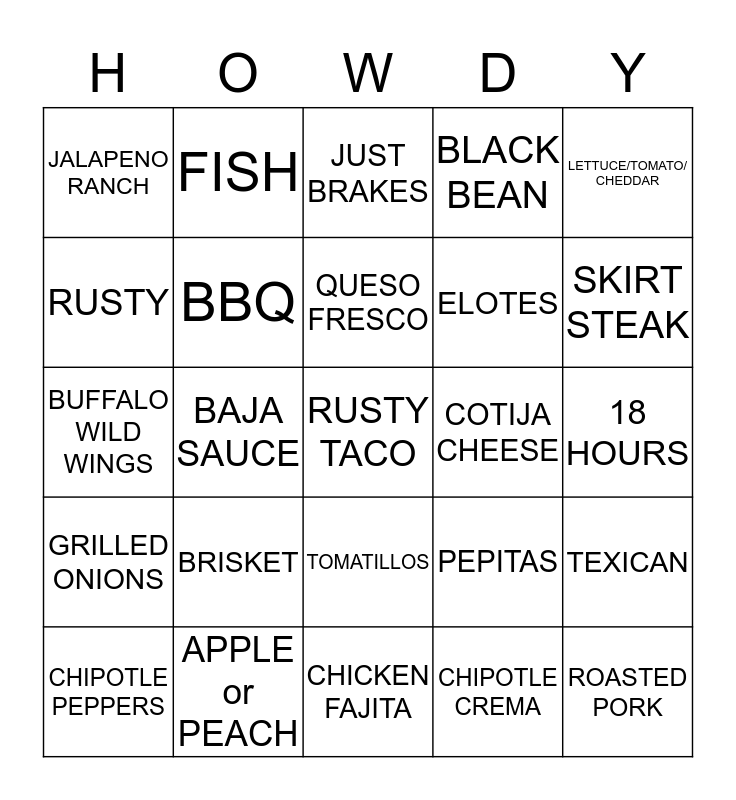 | H | O | W | D | Y |
|---|---|---|---|---|
| JALAPENO RANCH | FISH | JUST BRAKES | BLACK BEAN | LETTUCE/TOMATO/ CHEDDAR |
| RUSTY | BBQ | QUESO FRESCO | ELOTES | SKIRT STEAK |
| BUFFALO WILD WINGS | BAJA SAUCE | RUSTY TACO | COTIJA CHEESE | 18 HOURS |
| GRILLED ONIONS | BRISKET | TOMATILLOS | PEPITAS | TEXICAN |
| CHIPOTLE PEPPERS | APPLE or PEACH | CHICKEN FAJITA | CHIPOTLE CREMA | ROASTED PORK |